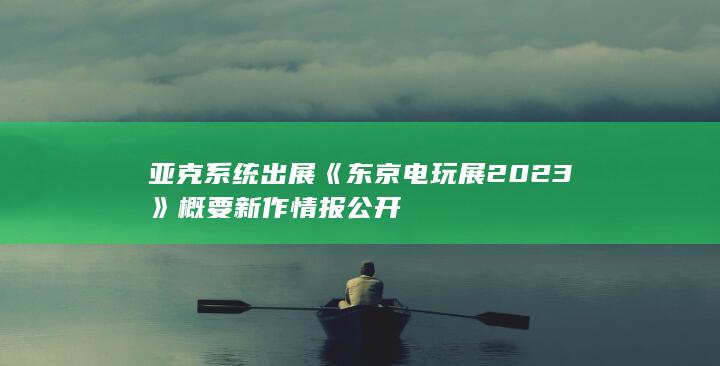 亚克系统出展《东京电玩展2023》概要新作情报公开